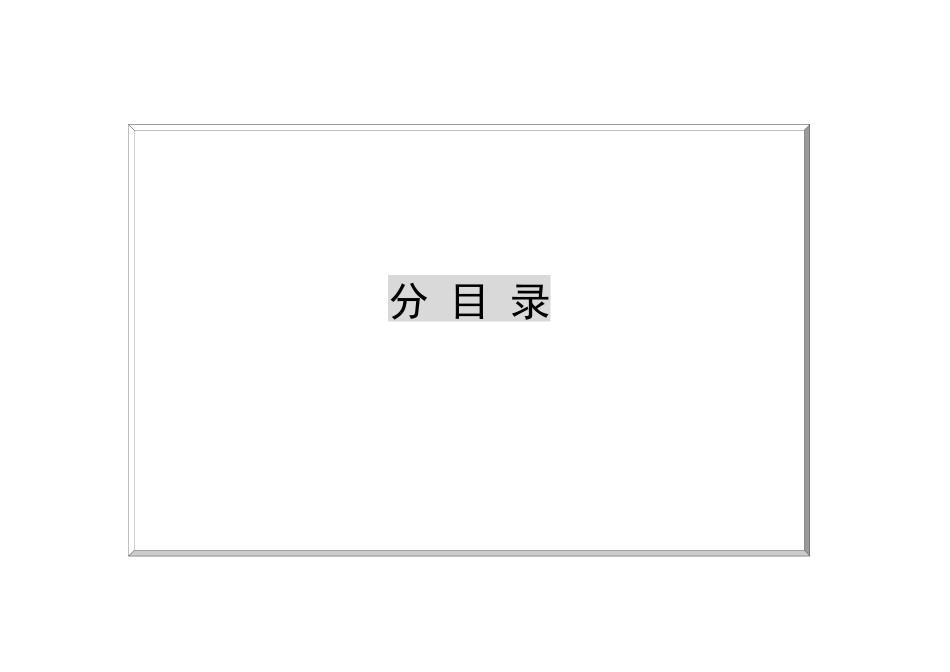 分 目 录